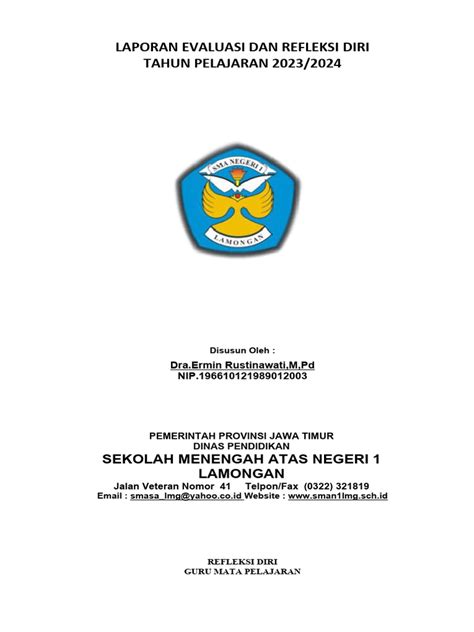 LAPORAN EVALUASI DAN REFLEKSI DIRI
TAHUN PELAJARAN 2023/2024

SMA NEGERI 1
LAMONGAN

Disusun Oleh :

Dra.Ermin Rustinawati,M,Pd
NIP.196610121989012003

PEMERINTAH PROVINSI JAWA TIMUR
DINAS PENDIDIKAN
SEKOLAH MENENGAH ATAS NEGERI 1 LAMONGAN
Jalan Veteran Nomor 41 Telpon/Fax (0322) 321819
Email : smasa_lmg@yahoo.co.id Website : www.sman1lmg.sch.id

REFLEKSI DIRI
GURU MATA PELAJARAN